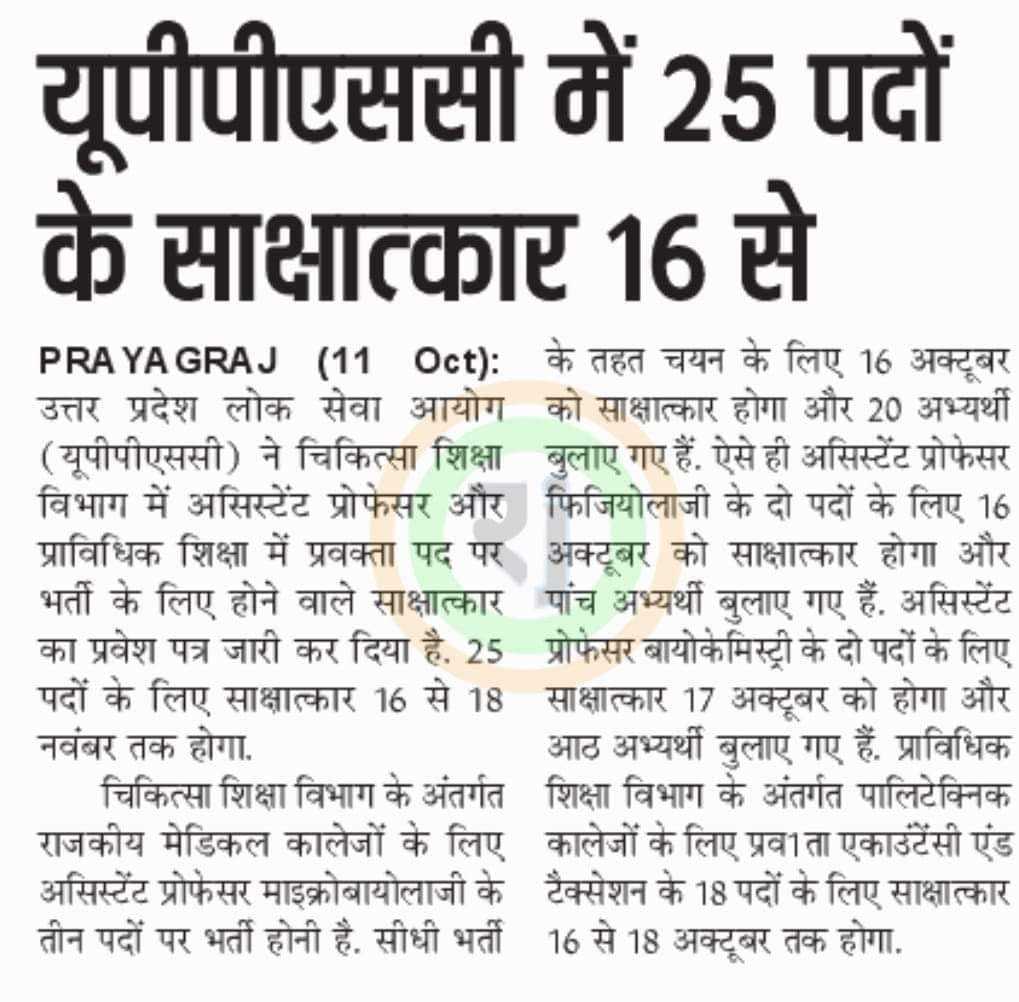 यूपीपीएससी में 25 पदों के साक्षात्कार 16 से

PRAYAGRAJ (11 Oct): उत्तर प्रदेश लोक सेवा आयोग (यूपीपीएससी) ने चिकित्सा शिक्षा विभाग में असिस्टेंट प्रोफेसर और प्राविधिक शिक्षा में प्रवक्ता पद पर भर्ती के लिए होने वाले साक्षात्कार का प्रवेश पत्र जारी कर दिया है. 25 पदों के लिए साक्षात्कार 16 से 18 नवंबर तक होगा.

चिकित्सा शिक्षा विभाग के अंतर्गत राजकीय मेडिकल कालेजों के लिए असिस्टेंट प्रोफेसर माइक्रोबायोलाजी के तीन पदों पर भर्ती होनी है. सीधी भर्ती के तहत चयन के लिए 16 अक्टूबर को साक्षात्कार होगा और 20 अभ्यर्थी बुलाए गए हैं. ऐसे ही असिस्टेंट प्रोफेसर फिजियोलाजी के दो पदों के लिए 16 अक्टूबर को साक्षात्कार होगा और पांच अभ्यर्थी बुलाए गए हैं. असिस्टेंट प्रोफेसर बायोकेमिस्ट्री के दो पदों के लिए साक्षात्कार 17 अक्टूबर को होगा और आठ अभ्यर्थी बुलाए गए हैं. प्राविधिक शिक्षा विभाग के अंतर्गत पालिटेक्निक कालेजों के लिए प्रव1ता एकाउंटेंसी एंड टैक्सेशन के 18 पदों के लिए साक्षात्कार 16 से 18 अक्टूबर तक होगा.